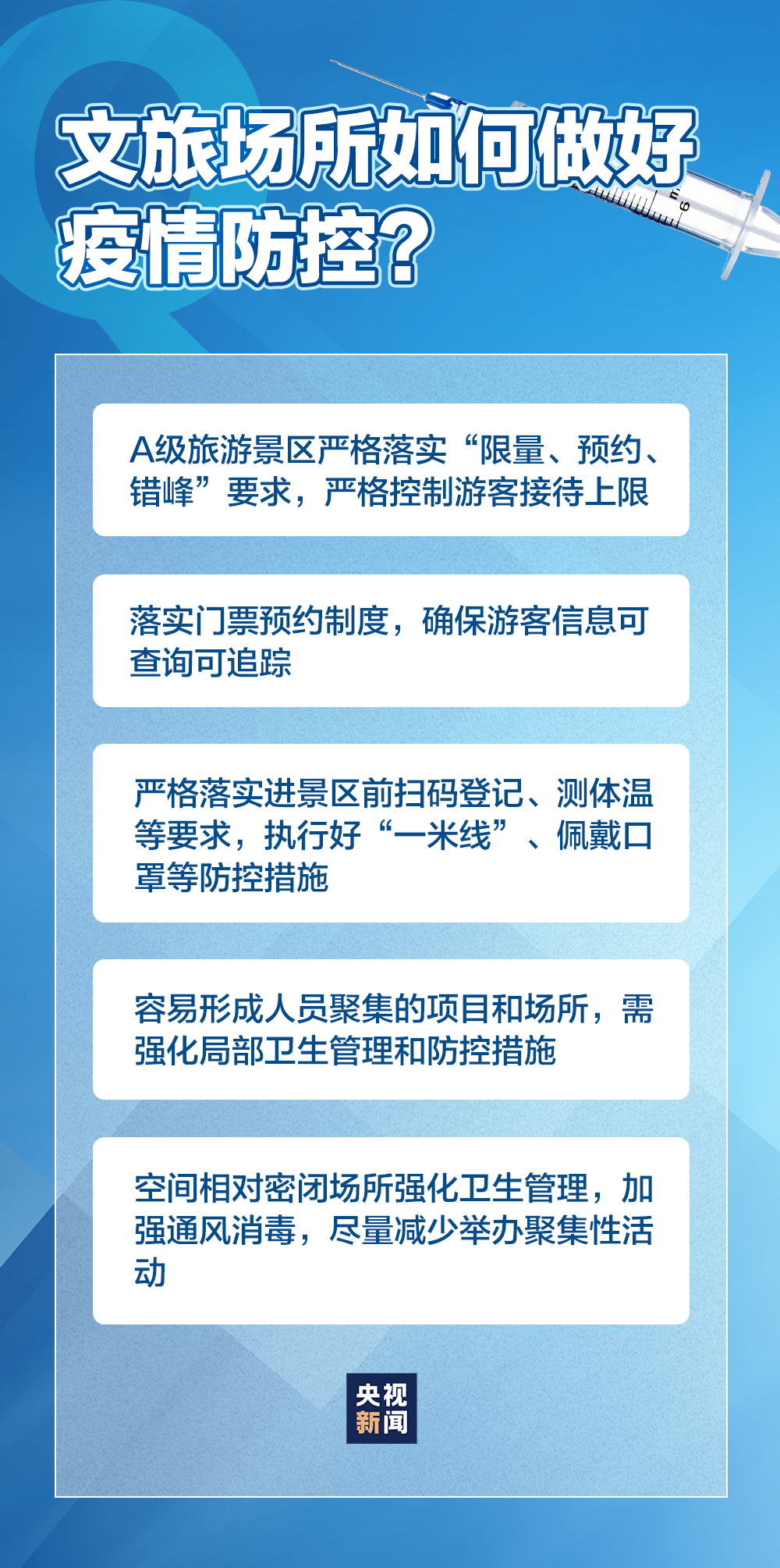 文旅场所如何做好疫情防控？

A级旅游景区严格落实“限量、预约、错峰”要求，严格控制游客接待上限

落实门票预约制度，确保游客信息可查询可追踪

严格落实进景区前扫码登记、测体温等要求，执行好“一米线”、佩戴口罩等防控措施

容易形成人员聚集的项目和场所，需强化局部卫生管理和防控措施

空间相对密闭场所强化卫生管理，加强通风消毒，尽量减少举办聚集性活动

央视新闻